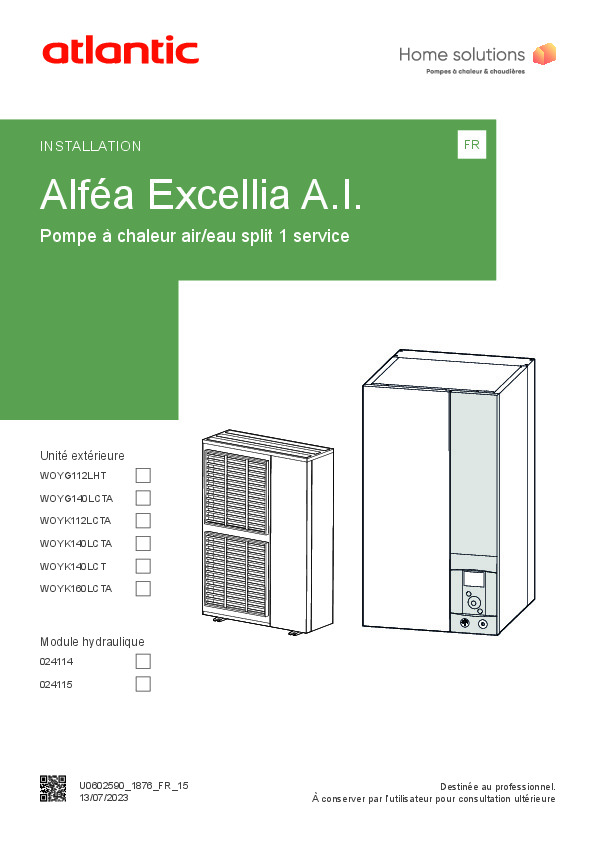 atlantic

Home solutions
Pompes à chaleur & chaudières

INSTALLATION

FR

Alféa Excellia A.I.

Pompe à chaleur air/eau split 1 service

Unité extérieure
WOYG112LHT ☐
WOYG140LCTA ☐
WOYK112LCTA ☐
WOYK140LCTA ☐
WOYK140LCT ☐
WOYK160LCTA ☐

Module hydraulique
024114 ☐
024115 ☐

U0602590_1876_FR_15
13/07/2023

Destinée au professionnel.
À conserver par l'utilisateur pour consultation ultérieure